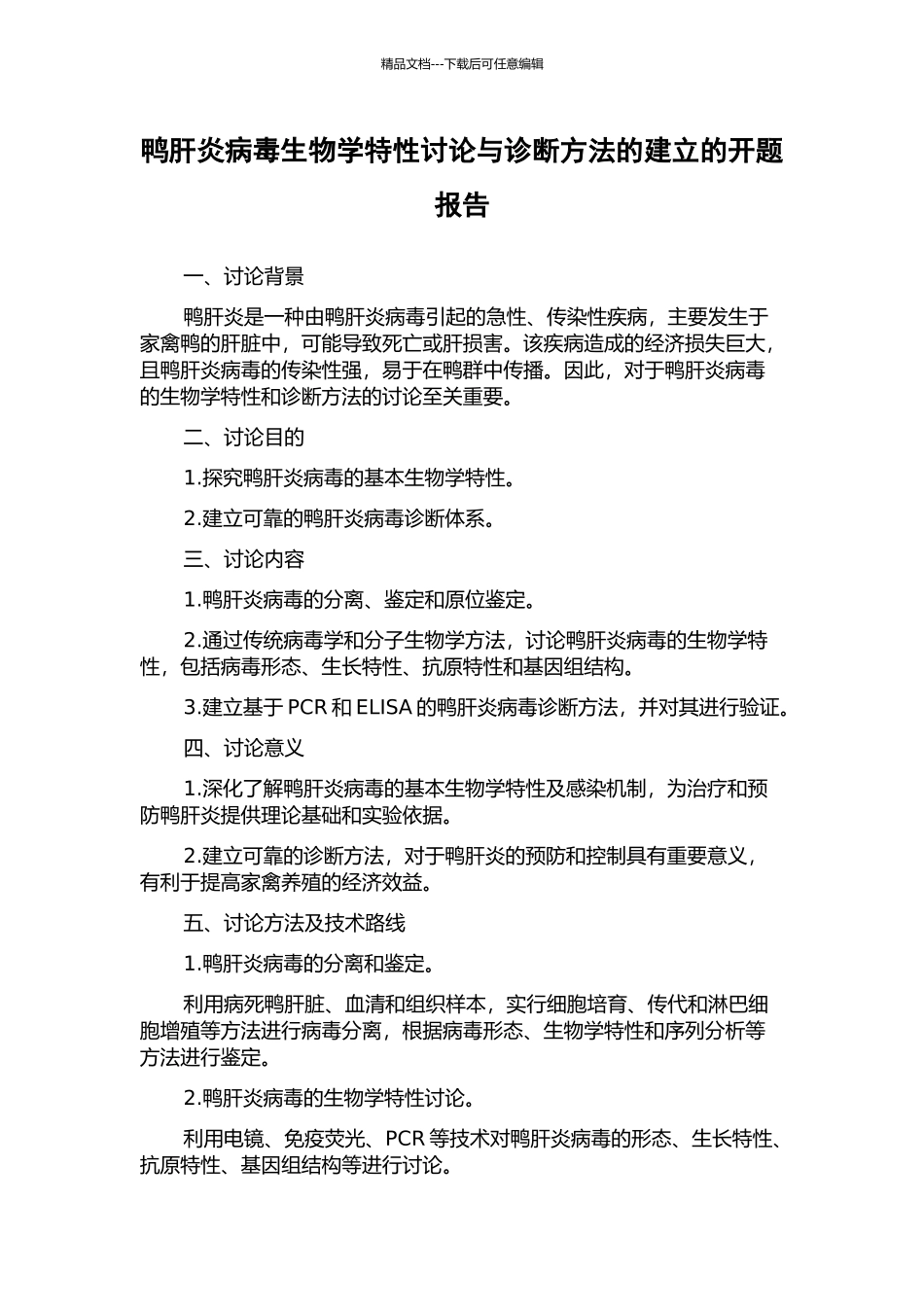 精品文档---下载后可任意编辑

鸭肝炎病毒生物学特性讨论与诊断方法的建立的开题报告

一、讨论背景

鸭肝炎是一种由鸭肝炎病毒引起的急性、传染性疾病，主要发生于家禽鸭的肝脏中，可能导致死亡或肝损害。该疾病造成的经济损失巨大，且鸭肝炎病毒的传染性强，易于在鸭群中传播。因此，对于鸭肝炎病毒的生物学特性和诊断方法的讨论至关重要。

二、讨论目的

1.探究鸭肝炎病毒的基本生物学特性。

2.建立可靠的鸭肝炎病毒诊断体系。

三、讨论内容

1.鸭肝炎病毒的分离、鉴定和原位鉴定。

2.通过传统病毒学和分子生物学方法，讨论鸭肝炎病毒的生物学特性，包括病毒形态、生长特性、抗原特性和基因组结构。

3.建立基于 PCR 和 ELISA 的鸭肝炎病毒诊断方法，并对其进行验证。

四、讨论意义

1.深化了解鸭肝炎病毒的基本生物学特性及感染机制，为治疗和预防鸭肝炎提供理论基础和实验依据。

2.建立可靠的诊断方法，对于鸭肝炎的预防和控制具有重要意义，有利于提高家禽养殖的经济效益。

五、讨论方法及技术路线

1.鸭肝炎病毒的分离和鉴定。

利用病死鸭肝脏、血清和组织样本，实行细胞培育、传代和淋巴细胞增殖等方法进行病毒分离，根据病毒形态、生物学特性和序列分析等方法进行鉴定。

2.鸭肝炎病毒的生物学特性讨论。

利用电镜、免疫荧光、PCR 等技术对鸭肝炎病毒的形态、生长特性、抗原特性、基因组结构等进行讨论。